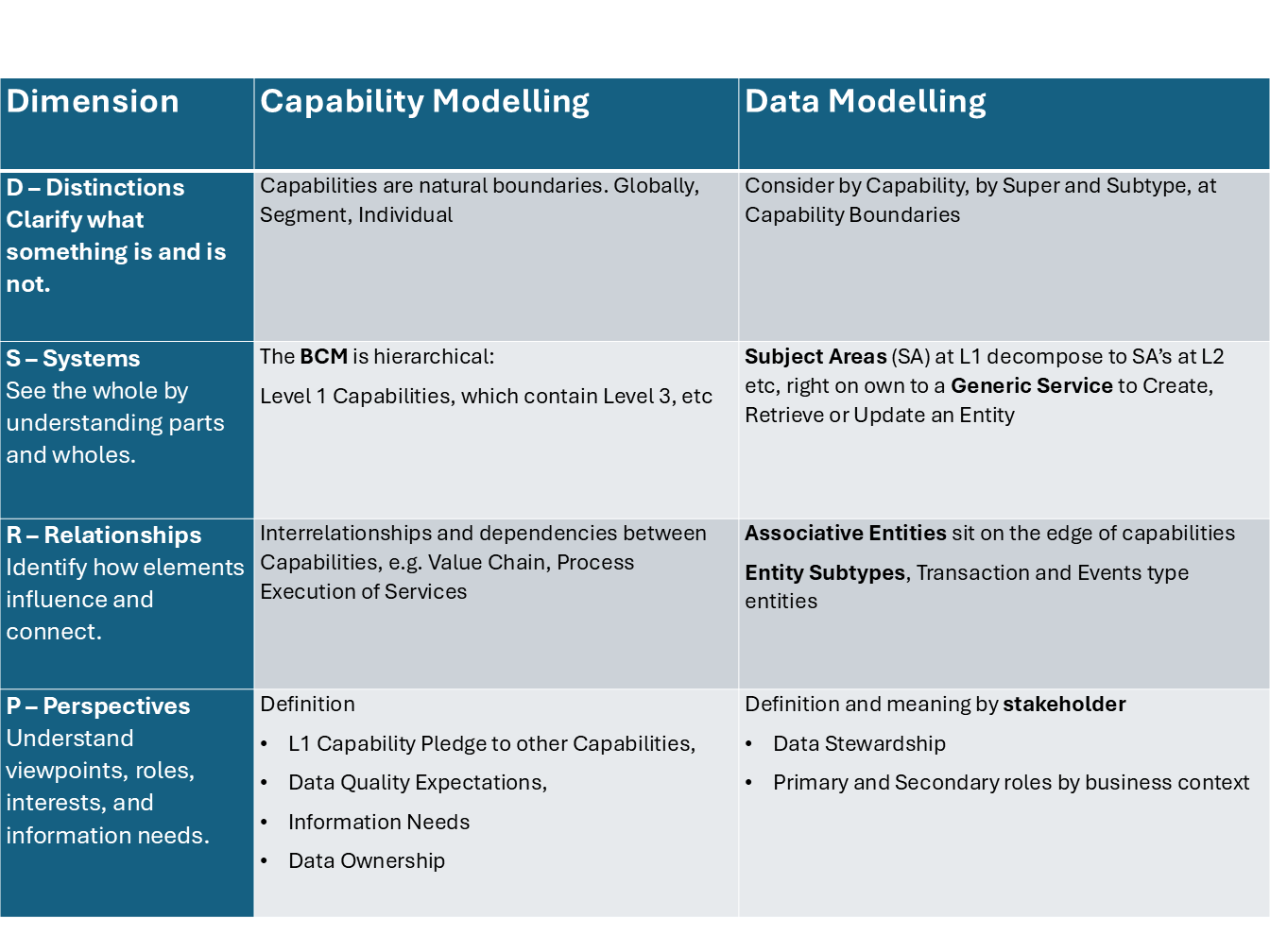 | Dimension | Capability Modelling | Data Modelling |
|---|---|---|
| D – Distinctions Clarify what something is and is not. | Capabilities are natural boundaries. Globally, Segment, Individual | Consider by Capability, by Super and Subtype, at Capability Boundaries |
| S – Systems See the whole by understanding parts and wholes. | The BCM is hierarchical: Level 1 Capabilities, which contain Level 3, etc | Subject Areas (SA) at L1 decompose to SA's at L2 etc, right on own to a Generic Service to Create, Retrieve or Update an Entity |
| R – Relationships Identify how elements influence and connect. | Interrelationships and dependencies between Capabilities, e.g. Value Chain, Process Execution of Services | Associative Entities sit on the edge of capabilities Entity Subtypes, Transaction and Events type entities |
| P – Perspectives Understand viewpoints, roles, interests, and information needs. | Definition • L1 Capability Pledge to other Capabilities, • Data Quality Expectations, • Information Needs • Data Ownership | Definition and meaning by stakeholder • Data Stewardship • Primary and Secondary roles by business context |